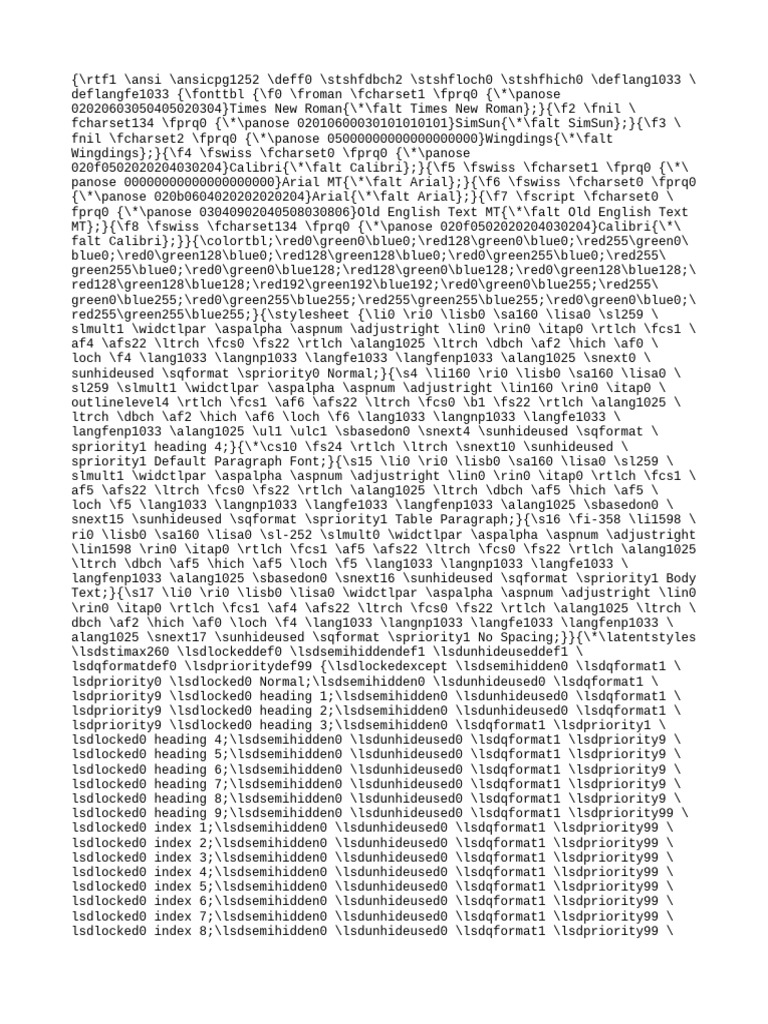 {\rtf1 \ansi \ansicpg1252 \deff0 \stshfdbch2 \stshfloch0 \stshfhich0 \deflang1033 \deflangfe1033 {\fonttbl {\f0 \froman \fcharset1 \fprq0 {\*\panose 02020603050405020304}Times New Roman{\*\falt Times New Roman};}{\f2 \fnil \fcharset134 \fprq0 {\*\panose 02010600030101010101}SimSun{\*\falt SimSun};}{\f3 \fnil \fcharset2 \fprq0 {\*\panose 05000000000000000000}Wingdings{\*\falt Wingdings};}{\f4 \fswiss \fcharset0 \fprq0 {\*\panose 020f0502020204030204}Calibri{\*\falt Calibri};}{\f5 \fswiss \fcharset1 \fprq0 {\*\panose 00000000000000000000}Arial MT{\*\falt Arial};}{\f6 \fswiss \fcharset0 \fprq0 {\*\panose 020b0604020202020204}Arial{\*\falt Arial};}{\f7 \fscript \fcharset0 \fprq0 {\*\panose 03040902040508030806}Old English Text MT{\*\falt Old English Text MT};}{\f8 \fswiss \fcharset134 \fprq0 {\*\panose 020f0502020204030204}Calibri{\*\falt Calibri};}}{\colortbl;\red0\green0\blue0;\red128\green0\blue0;\red255\green0\blue0;\red0\green128\blue0;\red128\green128\blue0;\red0\green255\blue0;\red255\green255\blue0;\red0\green0\blue128;\red128\green0\blue128;\red0\green128\blue128;\red128\green128\blue128;\red192\green192\blue192;\red0\green0\blue255;\red255\green0\blue255;\red0\green255\blue255;\red255\green255\blue255;\red0\green0\blue0;\red255\green255\blue255;}{\stylesheet {\li0 \ri0 \lisb0 \sa160 \lisa0 \sl259 \slmult1 \widctlpar \aspalpha \aspnum \adjustright \lin0 \rin0 \itap0 \rtlch \fcs1 \af4 \afs22 \ltrch \fcs0 \fs22 \rtlch \alang1025 \ltrch \dbch \af2 \hich \af0 \loch \f4 \lang1033 \langnp1033 \langfe1033 \langfenp1033 \alang1025 \snext0 \sunhideused \sqformat \spriority0 Normal;}{\s4 \li160 \ri0 \lisb0 \sa160 \lisa0 \sl259 \slmult1 \widctlpar \aspalpha \aspnum \adjustright \lin160 \rin0 \itap0 \outlinelevel4 \rtlch \fcs1 \af6 \afs22 \ltrch \fcs0 \b1 \fs22 \rtlch \alang1025 \ltrch \dbch \af2 \hich \af6 \loch \f6 \lang1033 \langnp1033 \langfe1033 \langfenp1033 \alang1025 \ul1 \ulc1 \sbasedon0 \snext4 \sunhideused \sqformat \spriority1 heading 4;}{\*\cs10 \fs24 \rtlch \ltrch \snext10 \sunhideused \spriority1 Default Paragraph Font;}{\s15 \li0 \ri0 \lisb0 \sa160 \lisa0 \sl259 \slmult1 \widctlpar \aspalpha \aspnum \adjustright \lin0 \rin0 \itap0 \rtlch \fcs1 \af5 \afs22 \ltrch \fcs0 \fs22 \rtlch \alang1025 \ltrch \dbch \af5 \hich \af5 \loch \f5 \lang1033 \langnp1033 \langfe1033 \langfenp1033 \alang1025 \sbasedon0 \snext15 \sunhideused \sqformat \spriority1 Table Paragraph;}{\s16 \fi-358 \li1598 \ri0 \lisb0 \sa160 \lisa0 \sl-252 \slmult0 \widctlpar \aspalpha \aspnum \adjustright \lin1598 \rin0 \itap0 \rtlch \fcs1 \af5 \afs22 \ltrch \fcs0 \fs22 \rtlch \alang1025 \ltrch \dbch \af5 \hich \af5 \loch \f5 \lang1033 \langnp1033 \langfe1033 \langfenp1033 \alang1025 \sbasedon0 \snext16 \sunhideused \sqformat \spriority1 Body Text;}{\s17 \li0 \ri0 \lisb0 \lisa0 \widctlpar \aspalpha \aspnum \adjustright \lin0 \rin0 \itap0 \rtlch \fcs1 \af4 \afs22 \ltrch \fcs0 \fs22 \rtlch \alang1025 \ltrch \dbch \af2 \hich \af0 \loch \f4 \lang1033 \langnp1033 \langfe1033 \langfenp1033 \alang1025 \snext17 \sunhideused \sqformat \spriority1 No Spacing;}}{\*\latentstyles \lsdstimax260 \lsdlockeddef0 \lsdsemihiddendef1 \lsdunhideuseddef1 \lsdqformatdef0 \lsdprioritydef99 {\lsdlockedexcept \lsdsemihidden0 \lsdqformat1 \lsdpriority0 \lsdlocked0 Normal;\lsdsemihidden0 \lsdunhideused0 \lsdqformat1 \lsdpriority9 \lsdlocked0 heading 1;\lsdsemihidden0 \lsdunhideused0 \lsdqformat1 \lsdpriority9 \lsdlocked0 heading 2;\lsdsemihidden0 \lsdunhideused0 \lsdqformat1 \lsdpriority9 \lsdlocked0 heading 3;\lsdsemihidden0 \lsdqformat1 \lsdpriority1 \lsdlocked0 heading 4;\lsdsemihidden0 \lsdunhideused0 \lsdqformat1 \lsdpriority9 \lsdlocked0 heading 5;\lsdsemihidden0 \lsdunhideused0 \lsdqformat1 \lsdpriority9 \lsdlocked0 heading 6;\lsdsemihidden0 \lsdunhideused0 \lsdqformat1 \lsdpriority9 \lsdlocked0 heading 7;\lsdsemihidden0 \lsdunhideused0 \lsdqformat1 \lsdpriority9 \lsdlocked0 heading 8;\lsdsemihidden0 \lsdunhideused0 \lsdqformat1 \lsdpriority9 \lsdlocked0 heading 9;\lsdsemihidden0 \lsdunhideused0 \lsdqformat1 \lsdpriority99 \lsdlocked0 index 1;\lsdsemihidden0 \lsdunhideused0 \lsdqformat1 \lsdpriority99 \lsdlocked0 index 2;\lsdsemihidden0 \lsdunhideused0 \lsdqformat1 \lsdpriority99 \lsdlocked0 index 3;\lsdsemihidden0 \lsdunhideused0 \lsdqformat1 \lsdpriority99 \lsdlocked0 index 4;\lsdsemihidden0 \lsdunhideused0 \lsdqformat1 \lsdpriority99 \lsdlocked0 index 5;\lsdsemihidden0 \lsdunhideused0 \lsdqformat1 \lsdpriority99 \lsdlocked0 index 6;\lsdsemihidden0 \lsdunhideused0 \lsdqformat1 \lsdpriority99 \lsdlocked0 index 7;\lsdsemihidden0 \lsdunhideused0 \lsdqformat1 \lsdpriority99 \lsdlocked0 index 8;\lsdsemihidden0 \lsdunhideused0 \lsdqformat1 \lsdpriority99 \